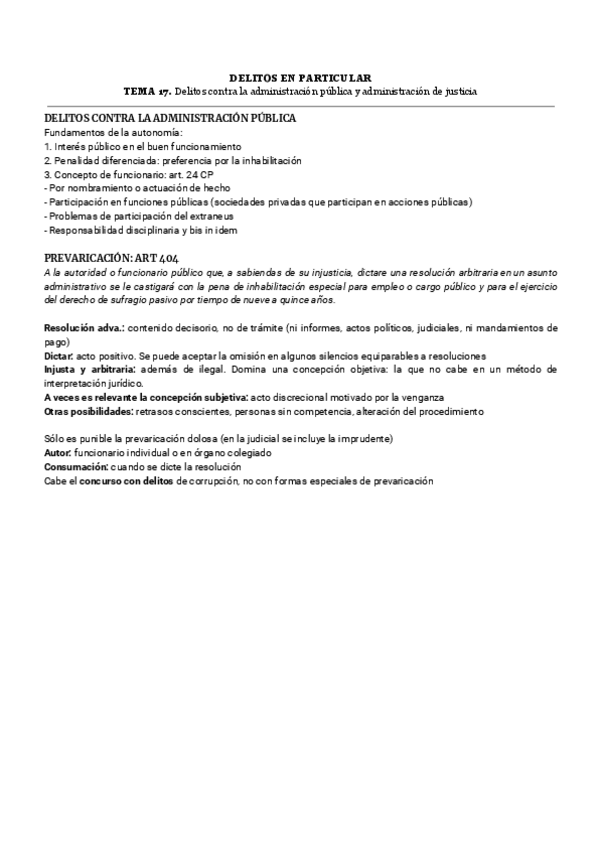 DELITOS EN PARTICULAR
TEMA 17. Delitos contra la administración pública y administración de justicia

DELITOS CONTRA LA ADMINISTRACIÓN PÚBLICA
Fundamentos de la autonomía:
1. Interés público en el buen funcionamiento
2. Penalidad diferenciada: preferencia por la inhabilitación
3. Concepto de funcionario: art. 24 CP
- Por nombramiento o actuación de hecho
- Participación en funciones públicas (sociedades privadas que participan en acciones públicas)
- Problemas de participación del extraneus
- Responsabilidad disciplinaria y bis in idem

PREVARICACIÓN: ART 404
A la autoridad o funcionario público que, a sabiendas de su injusticia, dictare una resolución arbitraria en un asunto administrativo se le castigará con la pena de inhabilitación especial para empleo o cargo público y para el ejercicio del derecho de sufragio pasivo por tiempo de nueve a quince años.

Resolución adva.: contenido decisorio, no de trámite (ni informes, actos políticos, judiciales, ni mandamientos de pago)
Dictar: acto positivo. Se puede aceptar la omisión en algunos silencios equiparables a resoluciones
Injusta y arbitraria: además de ilegal. Domina una concepción objetiva: la que no cabe en un método de interpretación jurídico.
A veces es relevante la concepción subjetiva: acto discrecional motivado por la venganza
Otras posibilidades: retrasos conscientes, personas sin competencia, alteración del procedimiento

Sólo es punible la prevaricación dolosa (en la judicial se incluye la imprudente)
Autor: funcionario individual o en órgano colegiado
Consumación: cuando se dicte la resolución
Cabe el concurso con delitos de corrupción, no con formas especiales de prevaricación